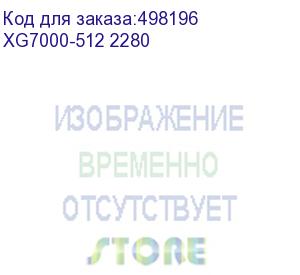 Код для заказа:498196
XG7000-512 2280

ИЗОБРАЖЕНИЕ
ВРЕМЕННО
ОТСУТСТВУЕТ
STORE